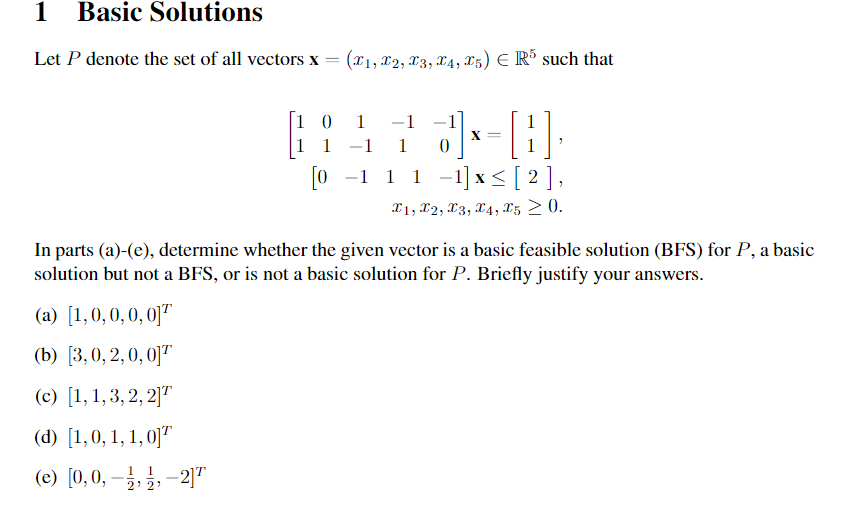 1 Basic Solutions

Let $P$ denote the set of all vectors $\mathbf{x} = (x_1, x_2, x_3, x_4, x_5) \in \mathbb{R}^5$ such that

$$\begin{bmatrix} 1 & 0 & 1 & -1 & -1 \\ 1 & 1 & -1 & 1 & 0 \end{bmatrix} \mathbf{x} = \begin{bmatrix} 1 \\ 1 \end{bmatrix},$$
$$\begin{bmatrix} 0 & -1 & 1 & 1 & -1 \end{bmatrix} \mathbf{x} \leq \begin{bmatrix} 2 \end{bmatrix},$$
$$x_1, x_2, x_3, x_4, x_5 \geq 0.$$

In parts (a)-(e), determine whether the given vector is a basic feasible solution (BFS) for $P$, a basic solution but not a BFS, or is not a basic solution for $P$. Briefly justify your answers.

(a) $[1, 0, 0, 0, 0]^T$

(b) $[3, 0, 2, 0, 0]^T$

(c) $[1, 1, 3, 2, 2]^T$

(d) $[1, 0, 1, 1, 0]^T$

(e) $[0, 0, -\frac{1}{2}, \frac{1}{2}, -2]^T$